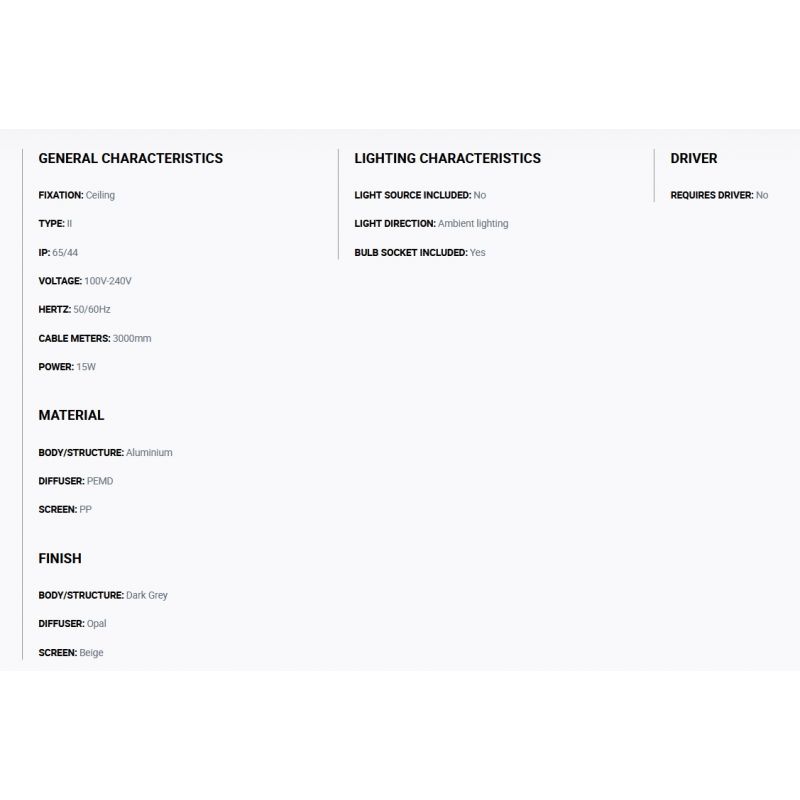 GENERAL CHARACTERISTICS

FIXATION: Ceiling

TYPE: II

IP: 65/44

VOLTAGE: 100V-240V

HERTZ: 50/60Hz

CABLE METERS: 3000mm

POWER: 15W

MATERIAL

BODY/STRUCTURE: Aluminium

DIFFUSER: PEMD

SCREEN: PP

FINISH

BODY/STRUCTURE: Dark Grey

DIFFUSER: Opal

SCREEN: Beige

LIGHTING CHARACTERISTICS

LIGHT SOURCE INCLUDED: No

LIGHT DIRECTION: Ambient lighting

BULB SOCKET INCLUDED: Yes

DRIVER

REQUIRES DRIVER: No